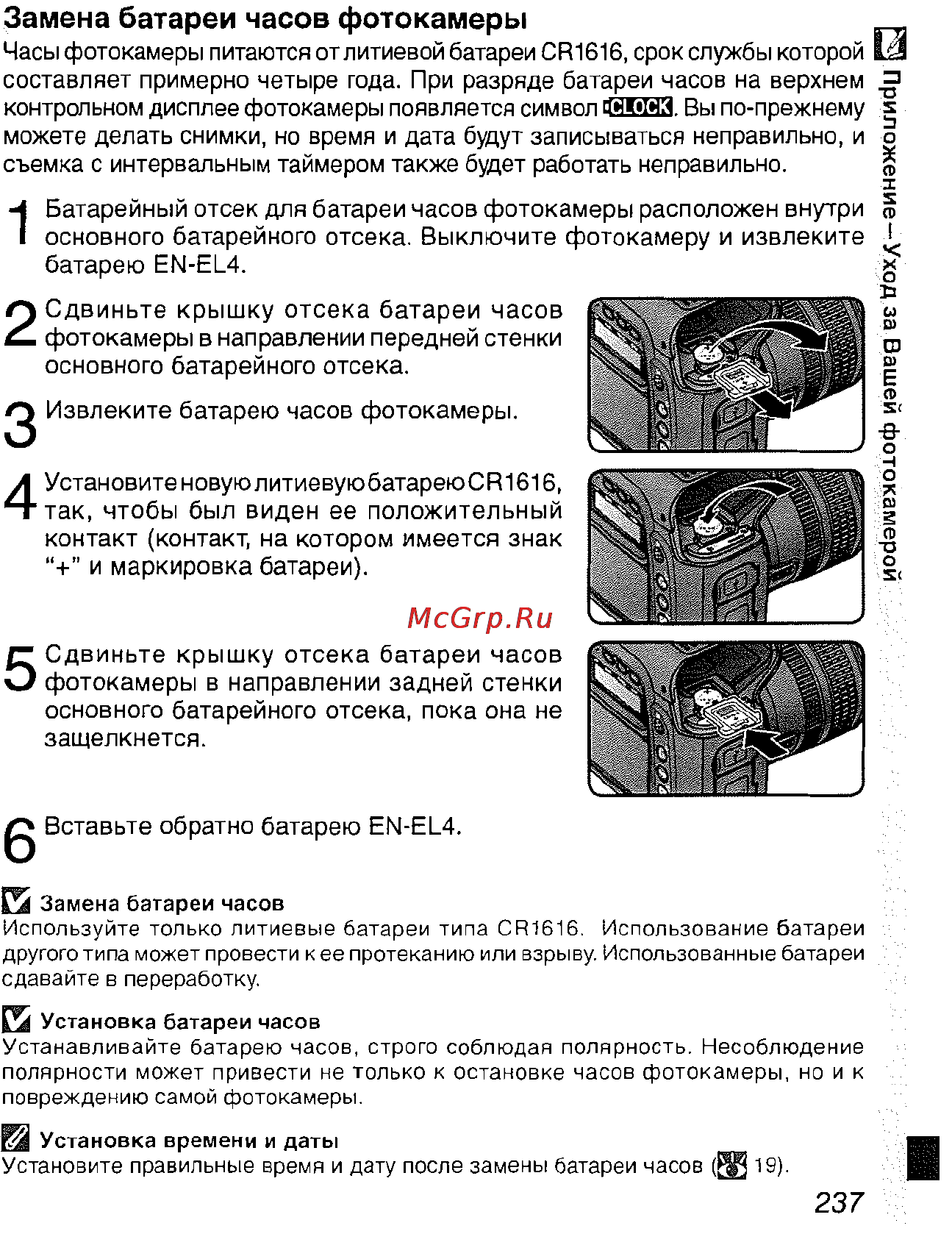 Замена батареи часов фотокамеры

Часы фотокамеры питаются от литиевой батареи CR1616, срок службы которой составляет примерно четыре года. При разряде батареи часов на верхнем контрольном дисплее фотокамеры появляется символ CLOCK. Вы по-прежнему можете делать снимки, но время и дата будут записываться неправильно, и съемка с интервальным таймером также будет работать неправильно.

1 Батарейный отсек для батареи часов фотокамеры расположен внутри основного батарейного отсека. Выключите фотокамеру и извлеките батарею EN-EL4.

2 Сдвиньте крышку отсека батареи часов фотокамеры в направлении передней стенки основного батарейного отсека.

3 Извлеките батарею часов фотокамеры.

4 Установите новую литиевую батарею CR1616, так, чтобы был виден ее положительный контакт (контакт, на котором имеется знак "+" и маркировка батареи).

McGrp.Ru

5 Сдвиньте крышку отсека батареи часов фотокамеры в направлении задней стенки основного батарейного отсека, пока она не защелкнется.

6 Вставьте обратно батарею EN-EL4.

Замена батареи часов
Используйте только литиевые батареи типа CR1616. Использование батареи другого типа может провести к ее протеканию или взрыву. Использованные батареи сдавайте в переработку.

Установка батареи часов
Устанавливайте батарею часов, строго соблюдая полярность. Несоблюдение полярности может привести не только к остановке часов фотокамеры, но и к повреждению самой фотокамеры.

Установка времени и даты
Установите правильные время и дату после замены батареи часов ( 19).

Приложение—Уход за Вашей фотокамерой

237